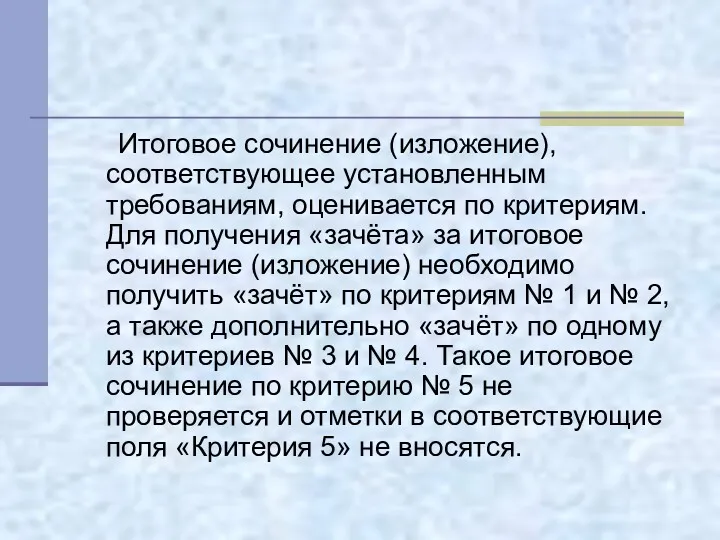 Итоговое сочинение (изложение), соответствующее установленным требованиям, оценивается по критериям. Для получения «зачёта» за итоговое сочинение (изложение) необходимо получить «зачёт» по критериям № 1 и № 2, а также дополнительно «зачёт» по одному из критериев № 3 и № 4. Такое итоговое сочинение по критерию № 5 не проверяется и отметки в соответствующие поля «Критерия 5» не вносятся.